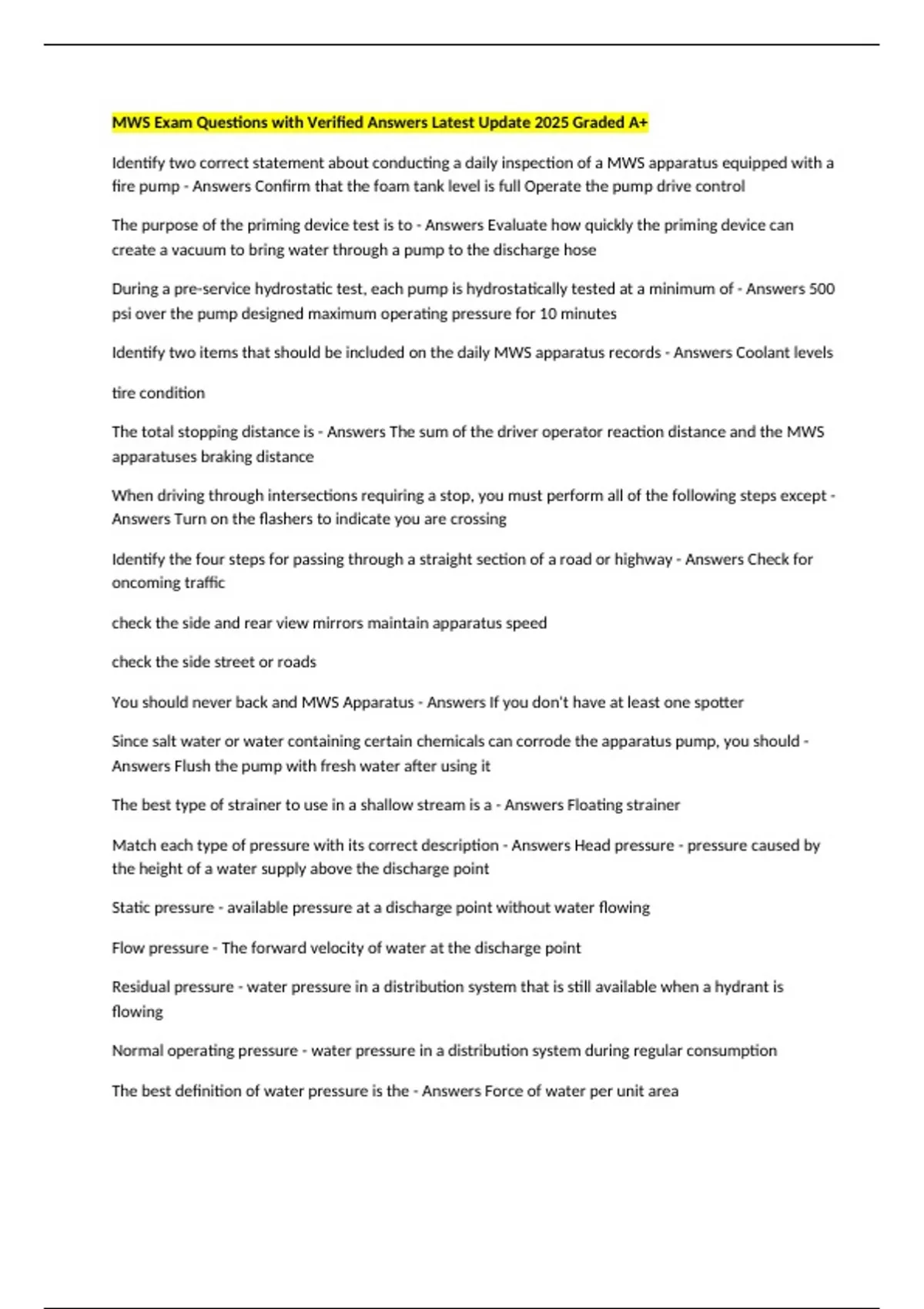 MWS Exam Questions with Verified Answers Latest Update 2025 Graded A+

Identify two correct statement about conducting a daily inspection of a MWS apparatus equipped with a fire pump - Answers Confirm that the foam tank level is full Operate the pump drive control

The purpose of the priming device test is to - Answers Evaluate how quickly the priming device can create a vacuum to bring water through a pump to the discharge hose

During a pre-service hydrostatic test, each pump is hydrostatically tested at a minimum of - Answers 500 psi over the pump designed maximum operating pressure for 10 minutes

Identify two items that should be included on the daily MWS apparatus records - Answers Coolant levels

tire condition

The total stopping distance is - Answers The sum of the driver operator reaction distance and the MWS apparatuses braking distance

When driving through intersections requiring a stop, you must perform all of the following steps except - Answers Turn on the flashers to indicate you are crossing

Identify the four steps for passing through a straight section of a road or highway - Answers Check for oncoming traffic

check the side and rear view mirrors maintain apparatus speed

check the side street or roads

You should never back and MWS Apparatus - Answers If you don't have at least one spotter

Since salt water or water containing certain chemicals can corrode the apparatus pump, you should - Answers Flush the pump with fresh water after using it

The best type of strainer to use in a shallow stream is a - Answers Floating strainer

Match each type of pressure with its correct description - Answers Head pressure - pressure caused by the height of a water supply above the discharge point

Static pressure - available pressure at a discharge point without water flowing

Flow pressure - The forward velocity of water at the discharge point

Residual pressure - water pressure in a distribution system that is still available when a hydrant is flowing

Normal operating pressure - water pressure in a distribution system during regular consumption

The best definition of water pressure is the - Answers Force of water per unit area